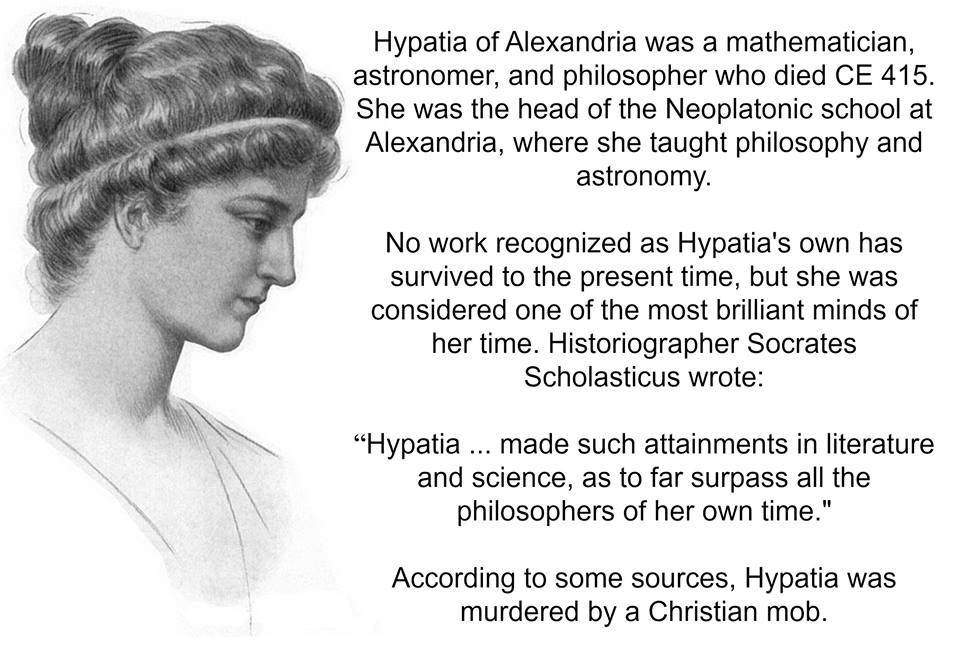 Hypatia of Alexandria was a mathematician, astronomer, and philosopher who died CE 415. She was the head of the Neoplatonic school at Alexandria, where she taught philosophy and astronomy.

No work recognized as Hypatia's own has survived to the present time, but she was considered one of the most brilliant minds of her time. Historiographer Socrates Scholasticus wrote:

“Hypatia ... made such attainments in literature and science, as to far surpass all the philosophers of her own time."

According to some sources, Hypatia was murdered by a Christian mob.